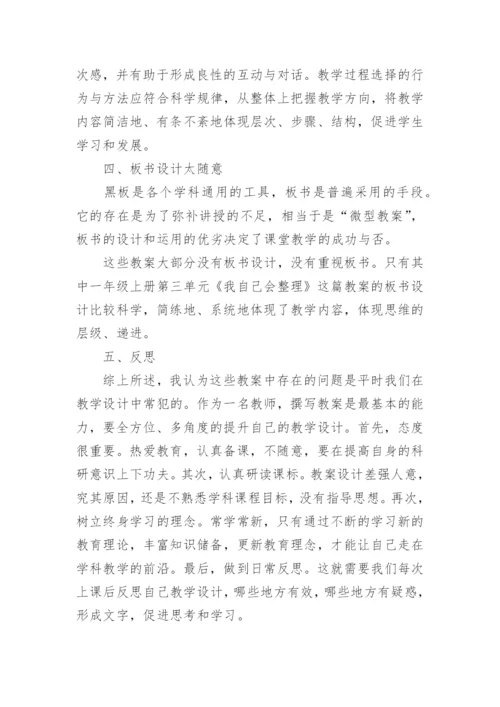 次感，并有助于形成良性的互动与对话。教学过程选择的行为与方法应符合科学规律，从整体上把握教学方向，将教学内容简洁地、有条不紊地体现层次、步骤、结构，促进学生学习和发展。

四、板书设计太随意

黑板是各个学科通用的工具，板书是普遍采用的手段。它的存在是为了弥补讲授的不足，相当于是“微型教案”，板书的设计和运用的优劣决定了课堂教学的成功与否。

这些教案大部分没有板书设计，没有重视板书。只有其中一年级上册第三单元《我自己会整理》这篇教案的板书设计比较科学，简练地、系统地体现了教学内容，体现思维的层级、递进。

五、反思

综上所述，我认为这些教案中存在的问题是平时我们在教学设计中常犯的。作为一名教师，撰写教案是最基本的能力，要全方位、多角度的提升自己的教学设计。首先，态度很重要。热爱教育，认真备课，不随意，要在提高自身的科研意识上下功夫。其次，认真研读课标。教案设计差强人意，究其原因，还是不熟悉学科课程目标，没有指导思想。再次，树立终身学习的理念。常学常新，只有通过不断的学习新的教育理论，丰富知识储备，更新教育理念，才能让自己走在学科教学的前沿。最后，做到日常反思。这就需要我们每次上课后反思自己教学设计，哪些地方有效，哪些地方有疑惑，形成文字，促进思考和学习。